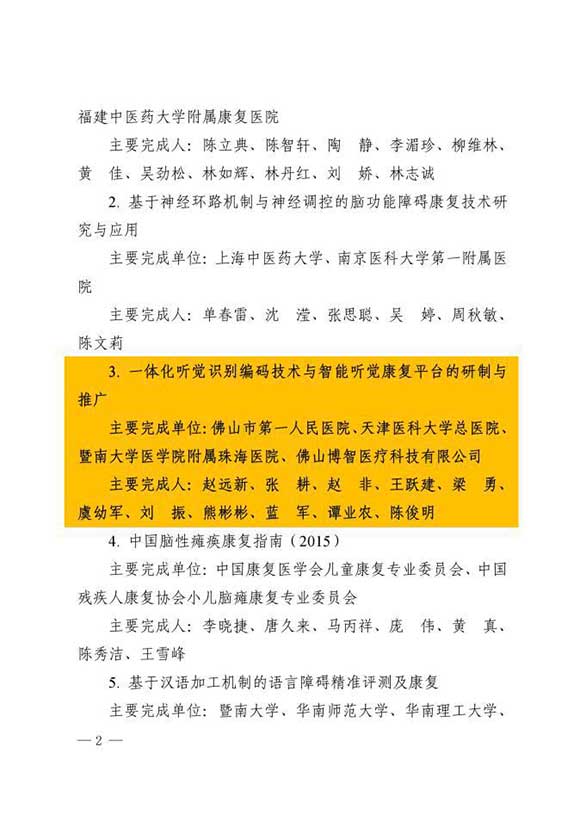 福建中医药大学附属康复医院

主要完成人：陈立典、陈智轩、陶　静、李湄珍、柳维林、黄　佳、吴劲松、林如辉、林丹红、刘　娇、林志诚

2. 基于神经环路机制与神经调控的脑功能障碍康复技术研究与应用

主要完成单位：上海中医药大学、南京医科大学第一附属医院

主要完成人：单春雷、沈　滢、张思聪、吴　婷、周秋敏、陈文莉

3. 一体化听觉识别编码技术与智能听觉康复平台的研制与推广

主要完成单位：佛山市第一人民医院、天津医科大学总医院、暨南大学医学院附属珠海医院、佛山博智医疗科技有限公司

主要完成人：赵远新、张　耕、赵　非、王跃建、梁　勇、虞幼军、刘　振、熊彬彬、蓝　军、谭业农、陈俊明

4. 中国脑性瘫痪康复指南（2015）

主要完成单位：中国康复医学会儿童康复专业委员会、中国残疾人康复协会小儿脑瘫康复专业委员会

主要完成人：李晓捷、唐久来、马丙祥、庞　伟、黄　真、陈秀洁、王雪峰

5. 基于汉语加工机制的语言障碍精准评测及康复

主要完成单位：暨南大学、华南师范大学、华南理工大学、

— 2 —